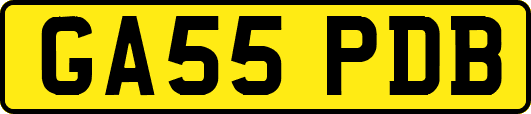 GA55 PDB